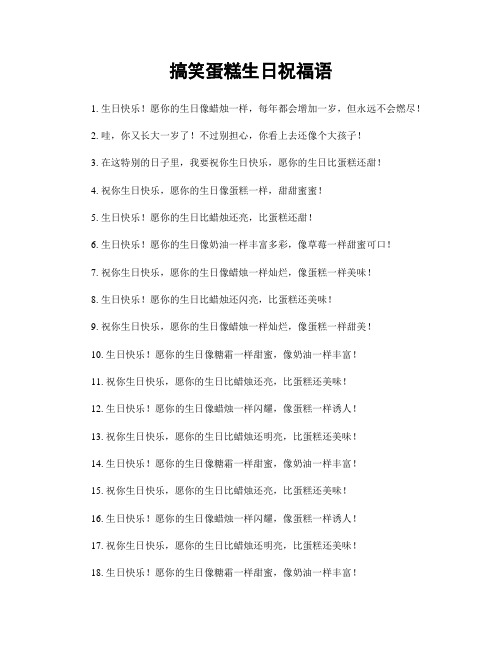 搞笑蛋糕生日祝福语

1. 生日快乐！愿你的生日像蜡烛一样，每年都会增加一岁，但永远不会燃尽！

2. 哇，你又长大一岁了！不过别担心，你看上去还像个大孩子！

3. 在这特别的日子里，我要祝你生日快乐，愿你的生日比蛋糕还甜！

4. 祝你生日快乐，愿你的生日像蛋糕一样，甜甜蜜蜜！

5. 生日快乐！愿你的生日比蜡烛还亮，比蛋糕还甜！

6. 生日快乐！愿你的生日像奶油一样丰富多彩，像草莓一样甜蜜可口！

7. 祝你生日快乐，愿你的生日像蜡烛一样灿烂，像蛋糕一样美味！

8. 生日快乐！愿你的生日比蜡烛还闪亮，比蛋糕还美味！

9. 祝你生日快乐，愿你的生日像蜡烛一样灿烂，像蛋糕一样甜美！

10. 生日快乐！愿你的生日像糖霜一样甜蜜，像奶油一样丰富！

11. 祝你生日快乐，愿你的生日比蜡烛还亮，比蛋糕还美味！

12. 生日快乐！愿你的生日像蜡烛一样闪耀，像蛋糕一样诱人！

13. 祝你生日快乐，愿你的生日比蜡烛还明亮，比蛋糕还美味！

14. 生日快乐！愿你的生日像糖霜一样甜蜜，像奶油一样丰富！

15. 祝你生日快乐，愿你的生日比蜡烛还亮，比蛋糕还美味！

16. 生日快乐！愿你的生日像蜡烛一样闪耀，像蛋糕一样诱人！

17. 祝你生日快乐，愿你的生日比蜡烛还明亮，比蛋糕还美味！

18. 生日快乐！愿你的生日像糖霜一样甜蜜，像奶油一样丰富！